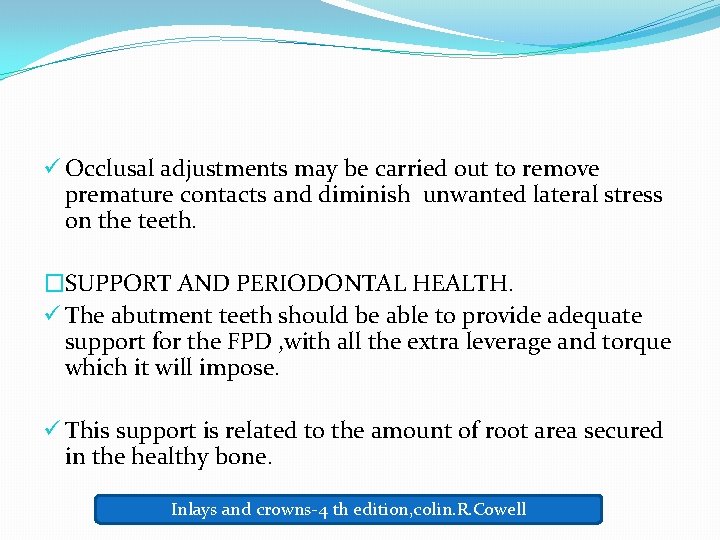 ✓ Occlusal adjustments may be carried out to remove premature contacts and diminish unwanted lateral stress on the teeth.

☐SUPPORT AND PERIODONTAL HEALTH.

✓ The abutment teeth should be able to provide adequate support for the FPD ,with all the extra leverage and torque which it will impose.

✓ This support is related to the amount of root area secured in the healthy bone.

Inlays and crowns-4 th edition,colin.R.Cowell